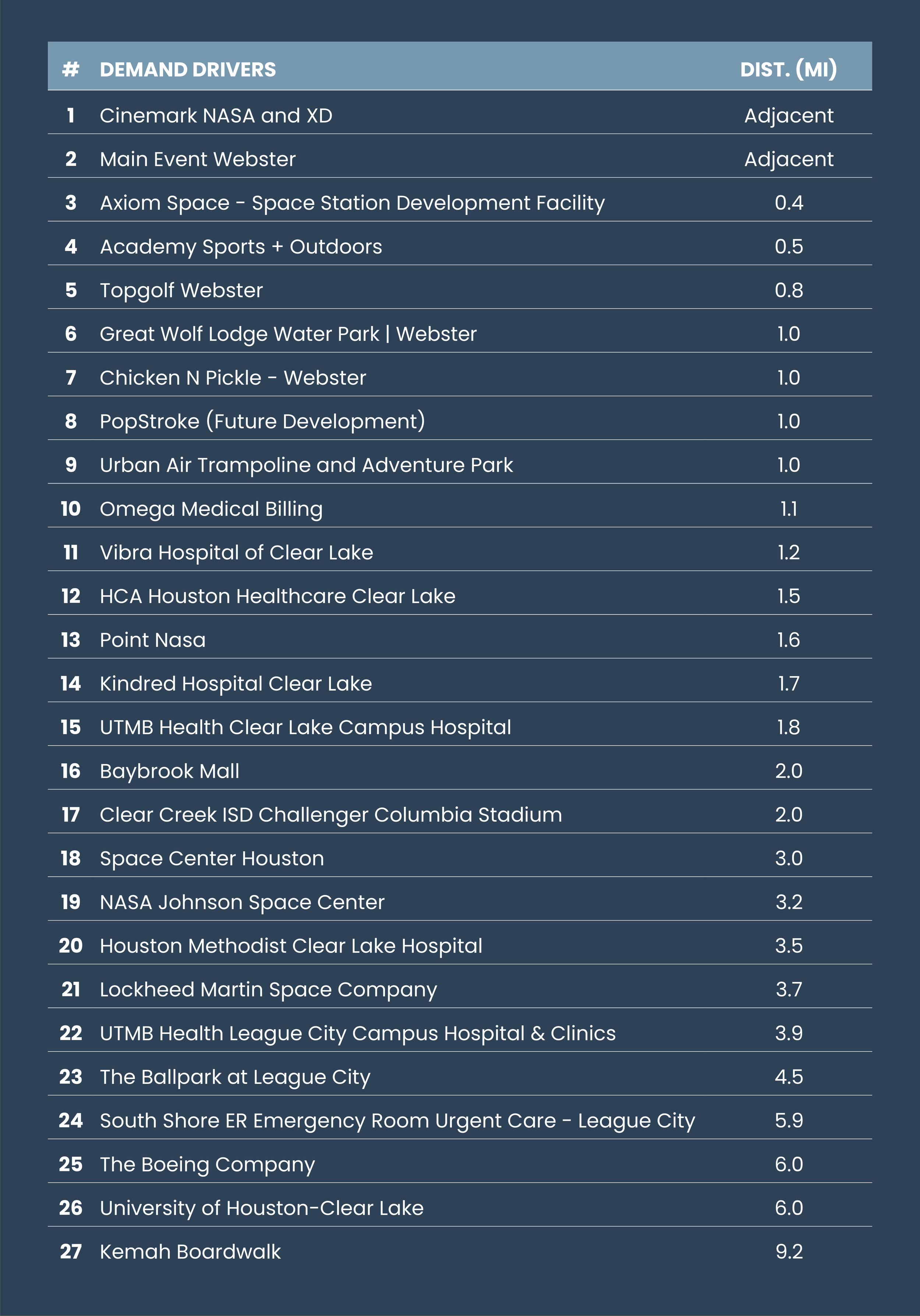 | # | DEMAND DRIVERS | DIST. (MI) |
|---|---|---|
| 1 | Cinemark NASA and XD | Adjacent |
| 2 | Main Event Webster | Adjacent |
| 3 | Axiom Space - Space Station Development Facility | 0.4 |
| 4 | Academy Sports + Outdoors | 0.5 |
| 5 | Topgolf Webster | 0.8 |
| 6 | Great Wolf Lodge Water Park \| Webster | 1.0 |
| 7 | Chicken N Pickle - Webster | 1.0 |
| 8 | PopStroke (Future Development) | 1.0 |
| 9 | Urban Air Trampoline and Adventure Park | 1.0 |
| 10 | Omega Medical Billing | 1.1 |
| 11 | Vibra Hospital of Clear Lake | 1.2 |
| 12 | HCA Houston Healthcare Clear Lake | 1.5 |
| 13 | Point Nasa | 1.6 |
| 14 | Kindred Hospital Clear Lake | 1.7 |
| 15 | UTMB Health Clear Lake Campus Hospital | 1.8 |
| 16 | Baybrook Mall | 2.0 |
| 17 | Clear Creek ISD Challenger Columbia Stadium | 2.0 |
| 18 | Space Center Houston | 3.0 |
| 19 | NASA Johnson Space Center | 3.2 |
| 20 | Houston Methodist Clear Lake Hospital | 3.5 |
| 21 | Lockheed Martin Space Company | 3.7 |
| 22 | UTMB Health League City Campus Hospital & Clinics | 3.9 |
| 23 | The Ballpark at League City | 4.5 |
| 24 | South Shore ER Emergency Room Urgent Care - League City | 5.9 |
| 25 | The Boeing Company | 6.0 |
| 26 | University of Houston-Clear Lake | 6.0 |
| 27 | Kemah Boardwalk | 9.2 |